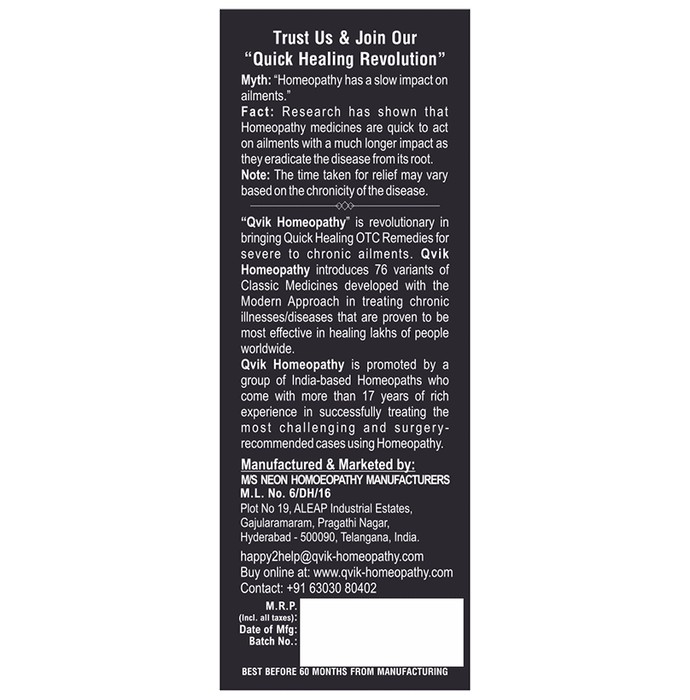 Trust Us & Join Our
"Quick Healing Revolution"

Myth: "Homeopathy has a slow impact on ailments."
Fact: Research has shown that Homeopathy medicines are quick to act on ailments with a much longer impact as they eradicate the disease from its root.
Note: The time taken for relief may vary based on the chronicity of the disease.

"Qvik Homeopathy" is revolutionary in bringing Quick Healing OTC Remedies for severe to chronic ailments. Qvik Homeopathy introduces 76 variants of Classic Medicines developed with the Modern Approach in treating chronic illnesses/diseases that are proven to be most effective in healing lakhs of people worldwide.
Qvik Homeopathy is promoted by a group of India-based Homeopaths who come with more than 17 years of rich experience in successfully treating the most challenging and surgery-recommended cases using Homeopathy.

Manufactured & Marketed by:
M/S NEON HOMOEOPATHY MANUFACTURERS
M.L. No. 6/DH/16
Plot No 19, ALEAP Industrial Estates, Gajularamaram, Pragathi Nagar, Hyderabad - 500090, Telangana, India.

happy2help@qvik-homeopathy.com
Buy online at: www.qvik-homeopathy.com
Contact: +91 63030 80402

M.R.P.
(Incl. all taxes):
Date of Mfg:
Batch No.:

BEST BEFORE 60 MONTHS FROM MANUFACTURING